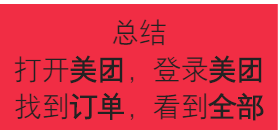 总结
打开美团，登录美团
找到订单，看到全部